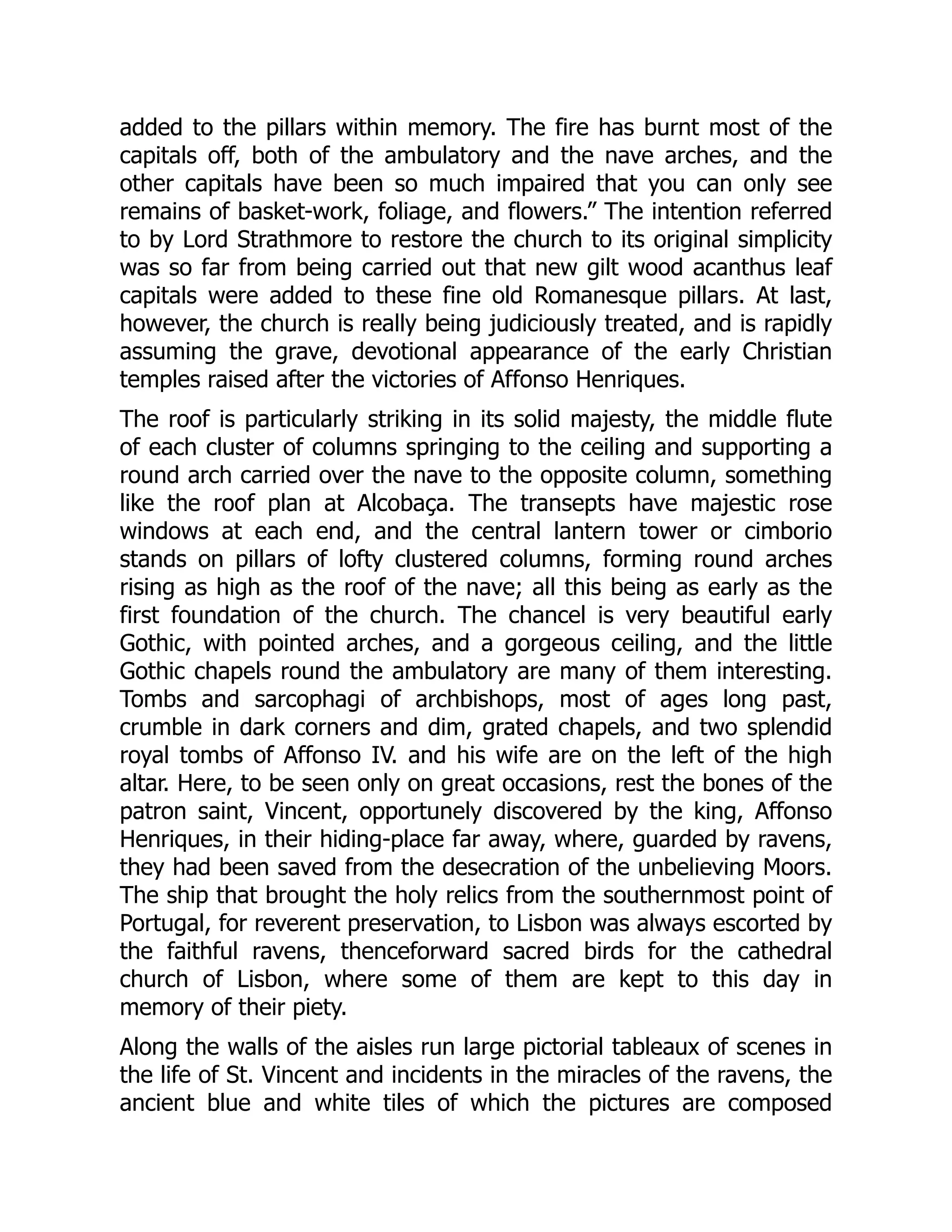 added to the pillars within memory. The fire has burnt most of the capitals off, both of the ambulatory and the nave arches, and the other capitals have been so much impaired that you can only see remains of basket-work, foliage, and flowers.” The intention referred to by Lord Strathmore to restore the church to its original simplicity was so far from being carried out that new gilt wood acanthus leaf capitals were added to these fine old Romanesque pillars. At last, however, the church is really being judiciously treated, and is rapidly assuming the grave, devotional appearance of the early Christian temples raised after the victories of Affonso Henriques.

The roof is particularly striking in its solid majesty, the middle flute of each cluster of columns springing to the ceiling and supporting a round arch carried over the nave to the opposite column, something like the roof plan at Alcobaça. The transepts have majestic rose windows at each end, and the central lantern tower or cimborio stands on pillars of lofty clustered columns, forming round arches rising as high as the roof of the nave; all this being as early as the first foundation of the church. The chancel is very beautiful early Gothic, with pointed arches, and a gorgeous ceiling, and the little Gothic chapels round the ambulatory are many of them interesting. Tombs and sarcophagi of archbishops, most of ages long past, crumble in dark corners and dim, grated chapels, and two splendid royal tombs of Affonso IV. and his wife are on the left of the high altar. Here, to be seen only on great occasions, rest the bones of the patron saint, Vincent, opportunely discovered by the king, Affonso Henriques, in their hiding-place far away, where, guarded by ravens, they had been saved from the desecration of the unbelieving Moors. The ship that brought the holy relics from the southernmost point of Portugal, for reverent preservation, to Lisbon was always escorted by the faithful ravens, thenceforward sacred birds for the cathedral church of Lisbon, where some of them are kept to this day in memory of their piety.

Along the walls of the aisles run large pictorial tableaux of scenes in the life of St. Vincent and incidents in the miracles of the ravens, the ancient blue and white tiles of which the pictures are composed